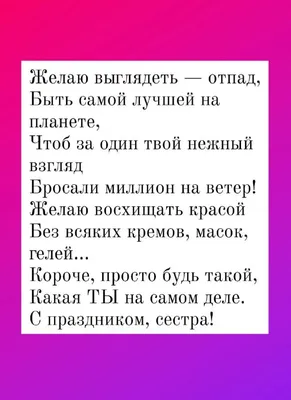 Желаю выглядеть — отпад,
Быть самой лучшей на планете,
Чтоб за один твой нежный взгляд
Бросали миллион на ветер!
Желаю восхищать красой
Без всяких кремов, масок, гелей...
Короче, просто будь такой,
Какая ТЫ на самом деле.
С праздником, сестра!